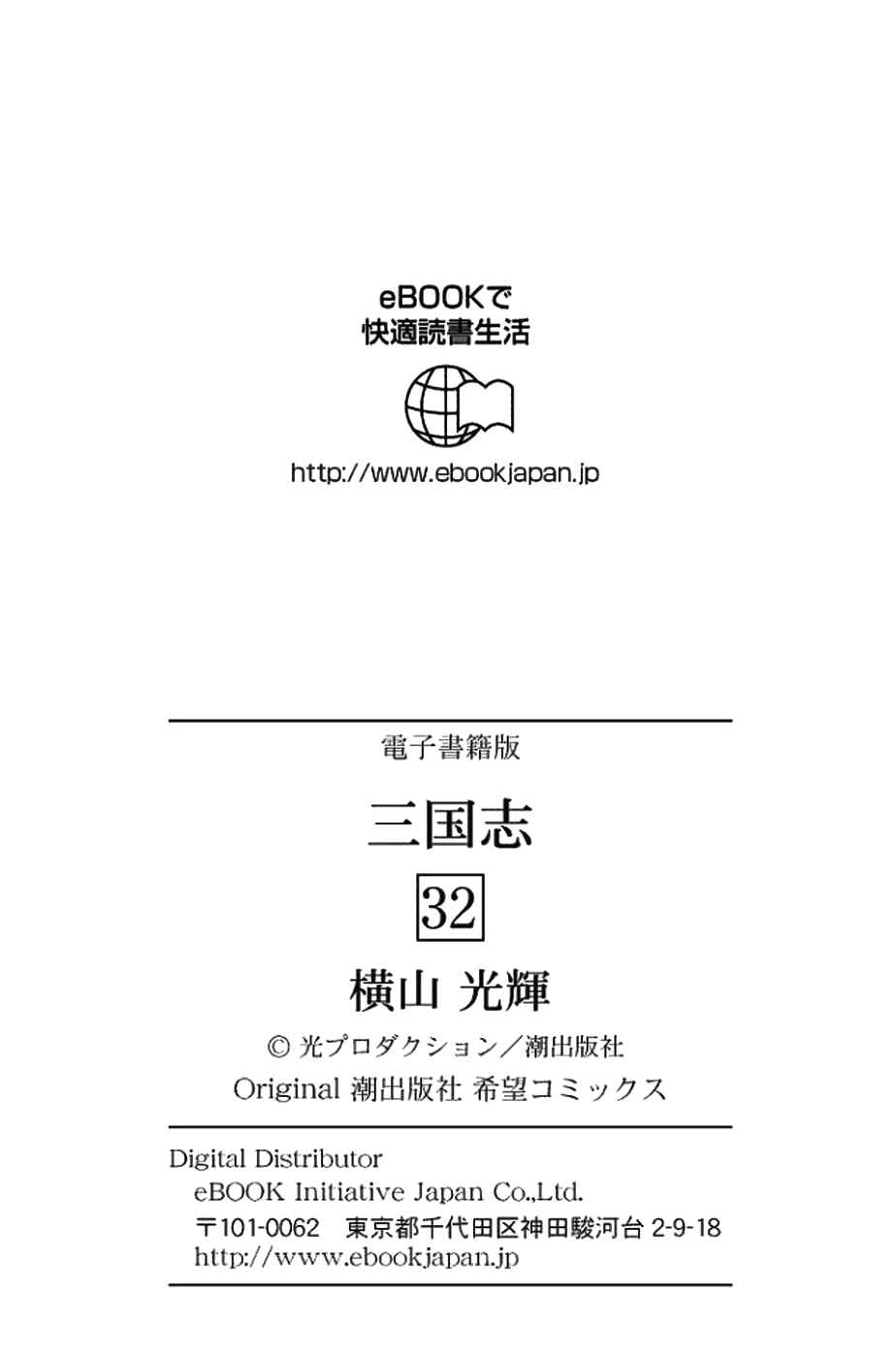 eBOOKで
快適読書生活

http://www.ebookjapan.jp

電子書籍版

三国志

32

横山 光輝

© 光プロダクション／潮出版社

Original 潮出版社 希望コミックス

Digital Distributor

eBOOK Initiative Japan Co.,Ltd.

〒101-0062 東京都千代田区神田駿河台2-9-18

http://www.ebookjapan.jp